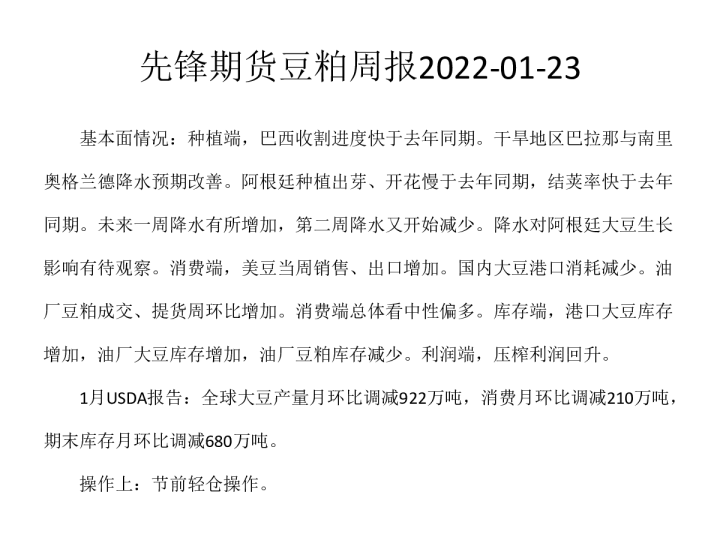 先锋期货豆粕周报2022-01-23

基本面情况：种植端，巴西收割进度快于去年同期。干旱地区巴拉那与南里奥格兰德降水预期改善。阿根廷种植出芽、开花慢于去年同期，结荚率快于去年同期。未来一周降水有所增加，第二周降水又开始减少。降水对阿根廷大豆生长影响有待观察。消费端，美豆当周销售、出口增加。国内大豆港口消耗减少。油厂豆粕成交、提货周环比增加。消费端总体看中性偏多。库存端，港口大豆库存增加，油厂大豆库存增加，油厂豆粕库存减少。利润端，压榨利润回升。

1月USDA报告：全球大豆产量月环比调减922万吨，消费月环比调减210万吨，期末库存月环比调减680万吨。

操作上：节前轻仓操作。